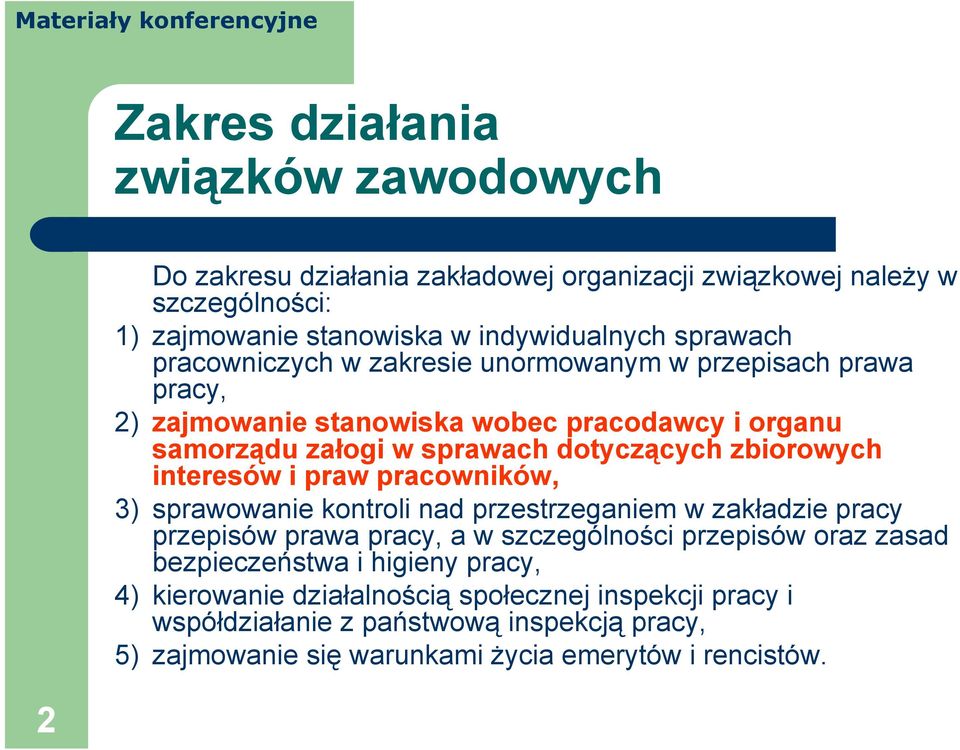 Materiały konferencyjne

Zakres działania związków zawodowych

Do zakresu działania zakładowej organizacji związkowej należy w szczególności:

1) zajmowanie stanowiska w indywidualnych sprawach pracowniczych w zakresie unormowanym w przepisach prawa pracy,

2) zajmowanie stanowiska wobec pracodawcy i organu samorządu załogi w sprawach dotyczących zbiorowych interesów i praw pracowników,

3) sprawowanie kontroli nad przestrzeganiem w zakładzie pracy przepisów prawa pracy, a w szczególności przepisów oraz zasad bezpieczeństwa i higieny pracy,

4) kierowanie działalnością społecznej inspekcji pracy i współdziałanie z państwową inspekcją pracy,

5) zajmowanie się warunkami życia emerytów i rencistów.

2